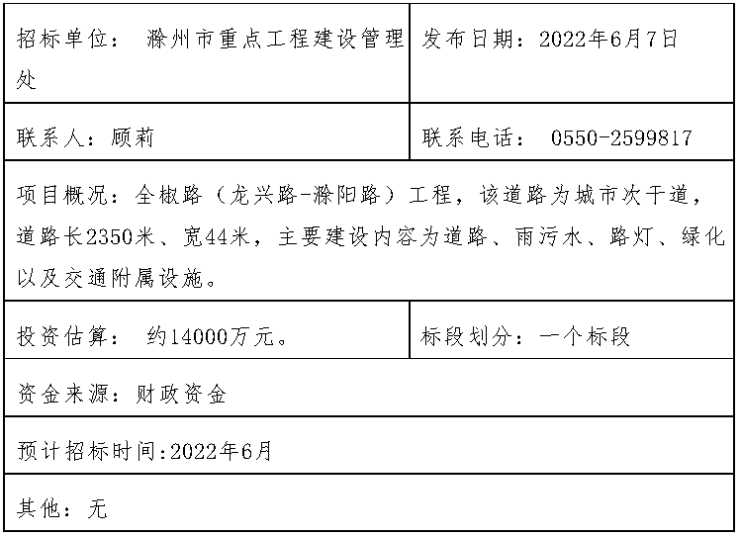 | 招标单位： 滁州市重点工程建设管理处 | 发布日期：2022年6月7日 |
|---|---|
| 联系人：顾莉 | 联系电话： 0550-2599817 |
| 项目概况：全椒路（龙兴路-滁阳路）工程，该道路为城市次干道，道路长2350米、宽44米，主要建设内容为道路、雨污水、路灯、绿化以及交通附属设施。 | |
| 投资估算： 约14000万元。 | 标段划分：一个标段 |
| 资金来源：财政资金 | |
| 预计招标时间:2022年6月 | |
| 其他：无 | |